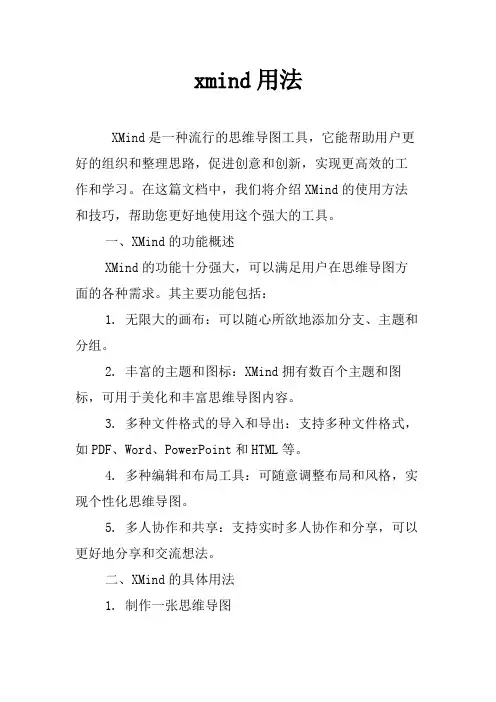 xmind用法

XMind是一种流行的思维导图工具，它能帮助用户更好的组织和整理思路，促进创意和创新，实现更高效的工作和学习。在这篇文档中，我们将介绍XMind的使用方法和技巧，帮助您更好地使用这个强大的工具。

一、XMind的功能概述

XMind的功能十分强大，可以满足用户在思维导图方面的各种需求。其主要功能包括：

1. 无限大的画布：可以随心所欲地添加分支、主题和分组。

2. 丰富的主题和图标：XMind拥有数百个主题和图标，可用于美化和丰富思维导图内容。

3. 多种文件格式的导入和导出：支持多种文件格式，如PDF、Word、PowerPoint和HTML等。

4. 多种编辑和布局工具：可随意调整布局和风格，实现个性化思维导图。

5. 多人协作和共享：支持实时多人协作和分享，可以更好地分享和交流想法。

二、XMind的具体用法

1. 制作一张思维导图